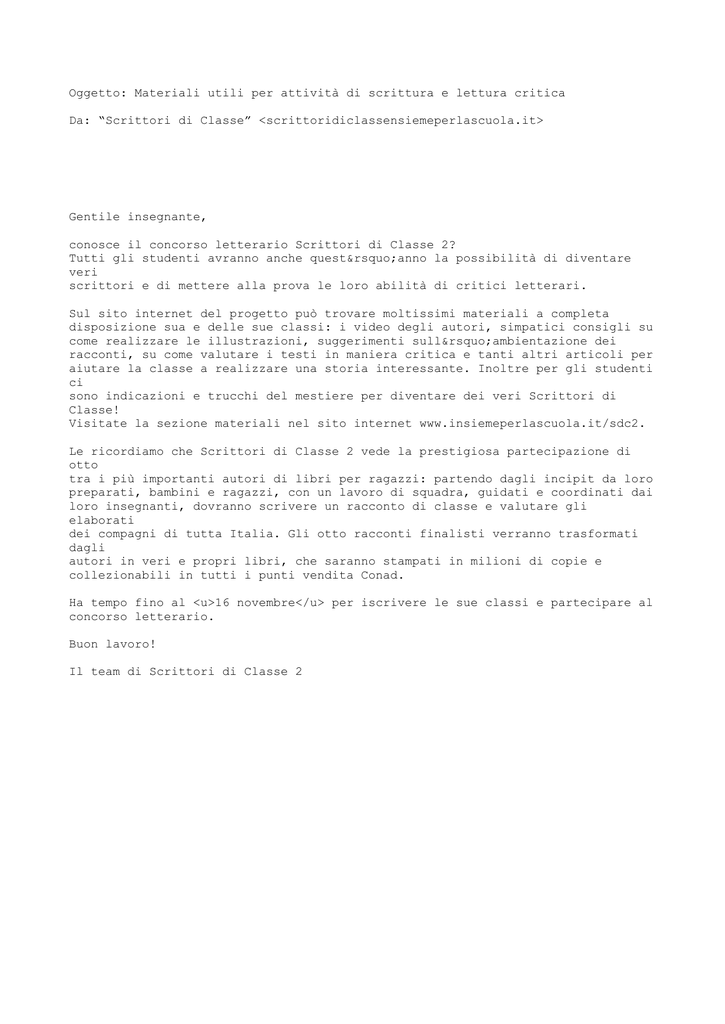 Oggetto: Materiali utili per attività di scrittura e lettura critica

Da: “Scrittori di Classe” <scrittoridiclassensiemeperlascuola.it>

Gentile insegnante,

conosce il concorso letterario Scrittori di Classe 2?
Tutti gli studenti avranno anche quest&rsquo;anno la possibilità di diventare veri
scrittori e di mettere alla prova le loro abilità di critici letterari.

Sul sito internet del progetto può trovare moltissimi materiali a completa disposizione sua e delle sue classi: i video degli autori, simpatici consigli su come realizzare le illustrazioni, suggerimenti sull&rsquo;ambientazione dei racconti, su come valutare i testi in maniera critica e tanti altri articoli per aiutare la classe a realizzare una storia interessante. Inoltre per gli studenti ci
sono indicazioni e trucchi del mestiere per diventare dei veri Scrittori di Classe!
Visitate la sezione materiali nel sito internet www.insiemeperlascuola.it/sdc2.

Le ricordiamo che Scrittori di Classe 2 vede la prestigiosa partecipazione di otto
tra i più importanti autori di libri per ragazzi: partendo dagli incipit da loro preparati, bambini e ragazzi, con un lavoro di squadra, guidati e coordinati dai loro insegnanti, dovranno scrivere un racconto di classe e valutare gli elaborati
dei compagni di tutta Italia. Gli otto racconti finalisti verranno trasformati dagli
autori in veri e propri libri, che saranno stampati in milioni di copie e collezionabili in tutti i punti vendita Conad.

Ha tempo fino al <u>16 novembre</u> per iscrivere le sue classi e partecipare al concorso letterario.

Buon lavoro!

Il team di Scrittori di Classe 2